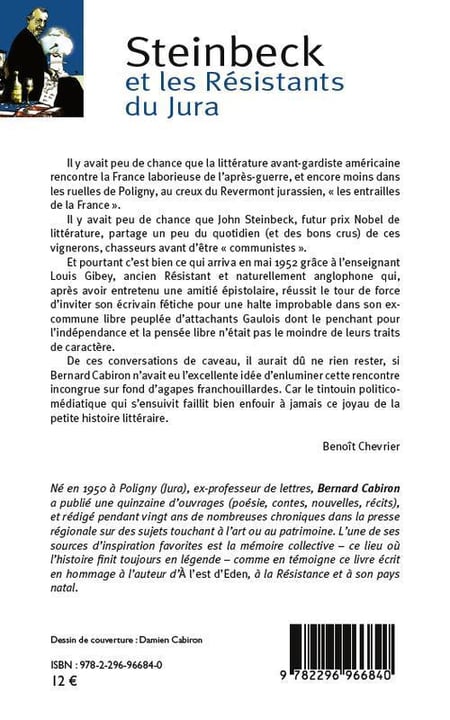 Steinbeck
et les Résistants
du Jura

Il y avait peu de chance que la littérature avant-gardiste américaine rencontre la France laborieuse de l'après-guerre, et encore moins dans les ruelles de Poligny, au creux du Revermont jurassien, « les entrailles de la France ».

Il y avait peu de chance que John Steinbeck, futur prix Nobel de littérature, partage un peu du quotidien (et des bons crus) de ces vignerons, chasseurs avant d'être « communistes ».

Et pourtant c'est bien ce qui arriva en mai 1952 grâce à l'enseignant Louis Gibey, ancien Résistant et naturellement anglophone qui, après avoir entretenu une amitié épistolaire, réussit le tour de force d'inviter son écrivain fétiche pour une halte improbable dans son ex-commune libre peuplée d'attachants Gaulois dont le penchant pour l'indépendance et la pensée libre n'était pas le moindre de leurs traits de caractère.

De ces conversations de caveau, il aurait dû ne rien rester, si Bernard Cabiron n'avait eu l'excellente idée d'enluminer cette rencontre incongrue sur fond d'agapes franchouillardes. Car le tintouin politico-médiatique qui s'ensuivit faillit bien enfouir à jamais ce joyau de la petite histoire littéraire.

Benoît Chevrier

Né en 1950 à Poligny (Jura), ex-professeur de lettres, Bernard Cabiron a publié une quinzaine d'ouvrages (poésie, contes, nouvelles, récits), et rédigé pendant vingt ans de nombreuses chroniques dans la presse régionale sur des sujets touchant à l'art ou au patrimoine. L'une de ses sources d'inspiration favorites est la mémoire collective – ce lieu où l'histoire finit toujours en légende – comme en témoigne ce livre écrit en hommage à l'auteur d'À l'est d'Eden, à la Résistance et à son pays natal.

Dessin de couverture : Damien Cabiron

ISBN : 978-2-296-96684-0
12 €

9 782296 966840